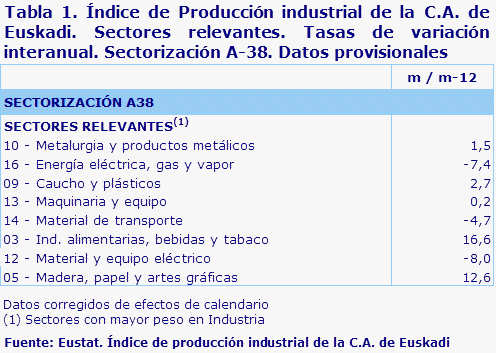 Tabla 1. Índice de Producción industrial de la C.A. de Euskadi. Sectores relevantes. Tasas de variación interanual. Sectorización A-38. Datos provisionales

| | m / m-12 |
|---|---|
| SECTORIZACIÓN A38 | |
| SECTORES RELEVANTES$^{(1)}$ | |
| 10 - Metalurgia y productos metálicos | 1,5 |
| 16 - Energía eléctrica, gas y vapor | -7,4 |
| 09 - Caucho y plásticos | 2,7 |
| 13 - Maquinaria y equipo | 0,2 |
| 14 - Material de transporte | -4,7 |
| 03 - Ind. alimentarias, bebidas y tabaco | 16,6 |
| 12 - Material y equipo eléctrico | -8,0 |
| 05 - Madera, papel y artes gráficas | 12,6 |

Datos corregidos de efectos de calendario
(1) Sectores con mayor peso en Industria

Fuente: Eustat. Índice de producción industrial de la C.A. de Euskadi